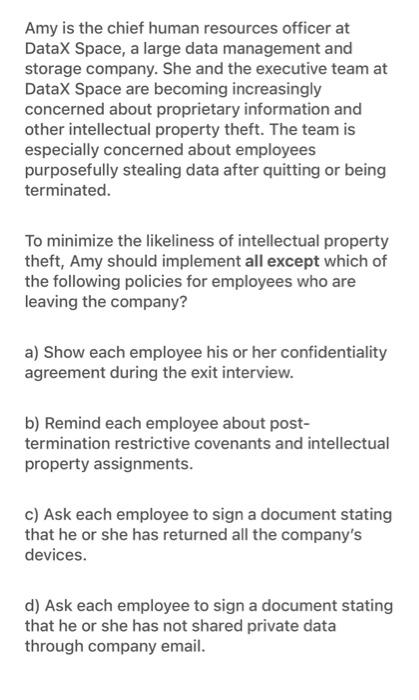 Amy is the chief human resources officer at DataX Space, a large data management and storage company. She and the executive team at DataX Space are becoming increasingly concerned about proprietary information and other intellectual property theft. The team is especially concerned about employees purposefully stealing data after quitting or being terminated.

To minimize the likeliness of intellectual property theft, Amy should implement all except which of the following policies for employees who are leaving the company?

a) Show each employee his or her confidentiality agreement during the exit interview.

b) Remind each employee about post-termination restrictive covenants and intellectual property assignments.

c) Ask each employee to sign a document stating that he or she has returned all the company's devices.

d) Ask each employee to sign a document stating that he or she has not shared private data through company email.